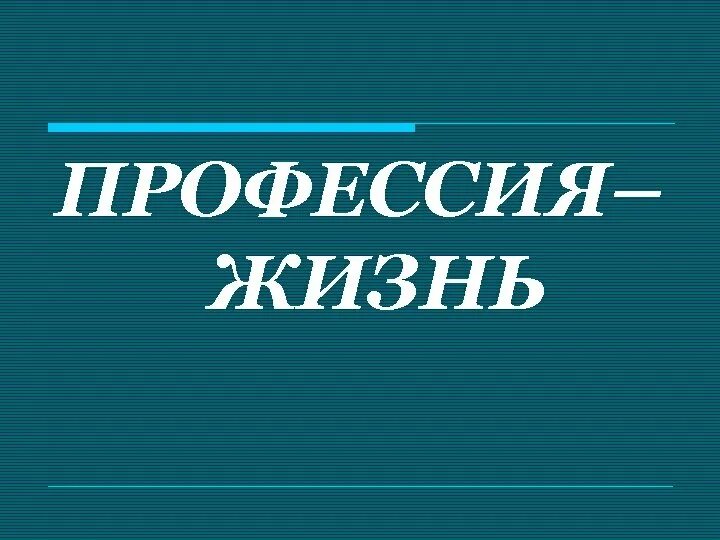 ПРОФЕССИЯ–
ЖИЗНЬ